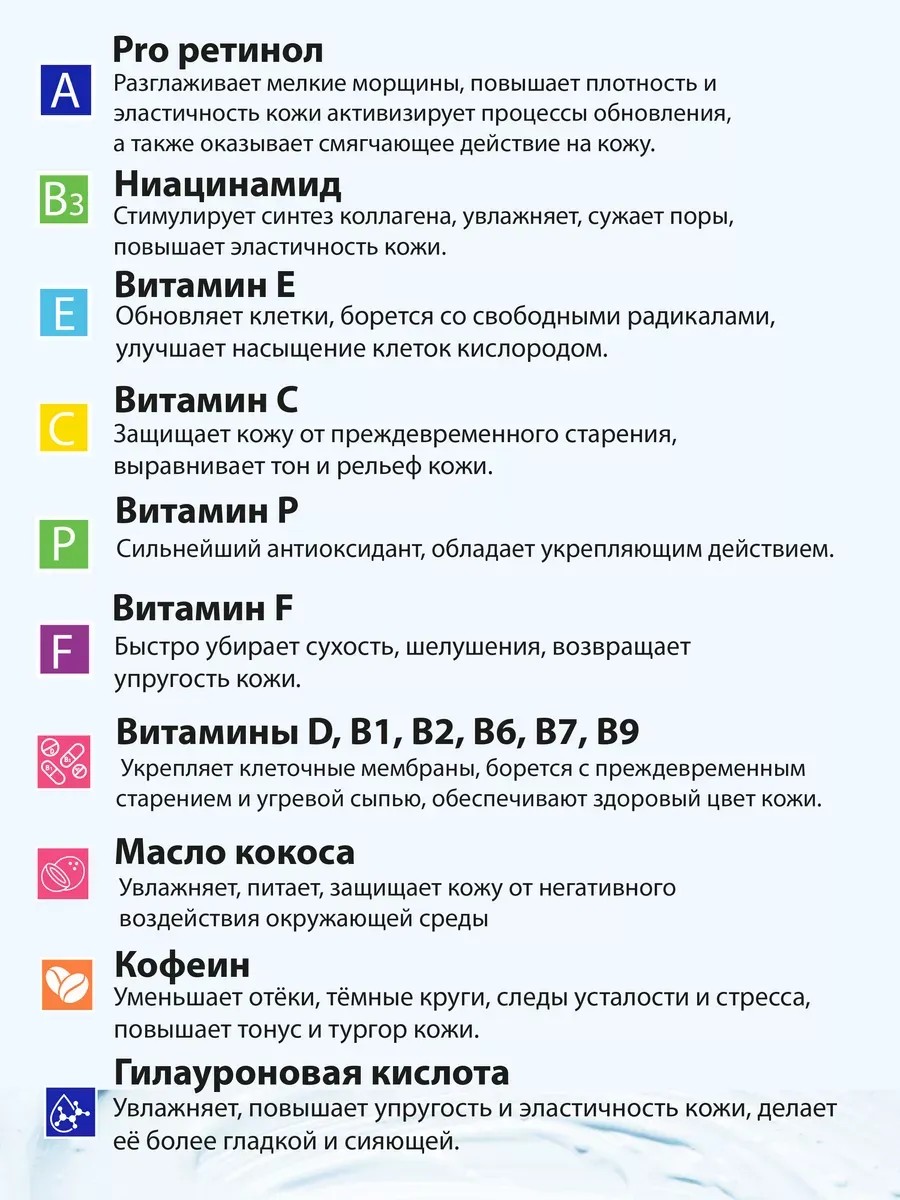 A

Pro ретинол

Разглаживает мелкие морщины, повышает плотность и эластичность кожи активизирует процессы обновления, а также оказывает смягчающее действие на кожу.

B3

Ниацинамид

Стимулирует синтез коллагена, увлажняет, сужает поры, повышает эластичность кожи.

E

Витамин E

Обновляет клетки, борется со свободными радикалами, улучшает насыщение клеток кислородом.

C

Витамин C

Защищает кожу от преждевременного старения, выравнивает тон и рельеф кожи.

P

Витамин P

Сильнейший антиоксидант, обладает укрепляющим действием.

F

Витамин F

Быстро убирает сухость, шелушения, возвращает упругость кожи.

Витамины D, B1, B2, B6, B7, B9

Укрепляет клеточные мембраны, борется с преждевременным старением и угревой сыпью, обеспечивают здоровый цвет кожи.

Масло кокоса

Увлажняет, питает, защищает кожу от негативного воздействия окружающей среды

Кофеин

Уменьшает отёки, тёмные круги, следы усталости и стресса, повышает тонус и тургор кожи.

Гилауроновая кислота

Увлажняет, повышает упругость и эластичность кожи, делает её более гладкой и сияющей.